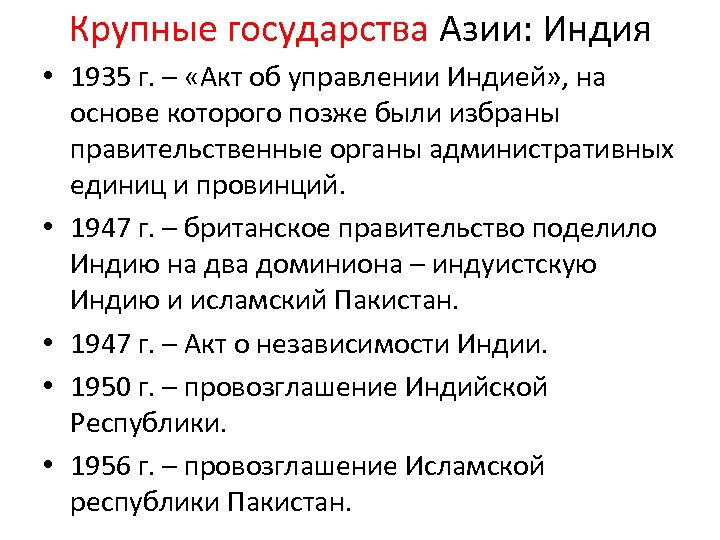 Крупные государства Азии: Индия

• 1935 г. – «Акт об управлении Индией», на основе которого позже были избраны правительственные органы административных единиц и провинций.

• 1947 г. – британское правительство поделило Индию на два доминиона – индуистскую Индию и исламский Пакистан.

• 1947 г. – Акт о независимости Индии.

• 1950 г. – провозглашение Индийской Республики.

• 1956 г. – провозглашение Исламской республики Пакистан.